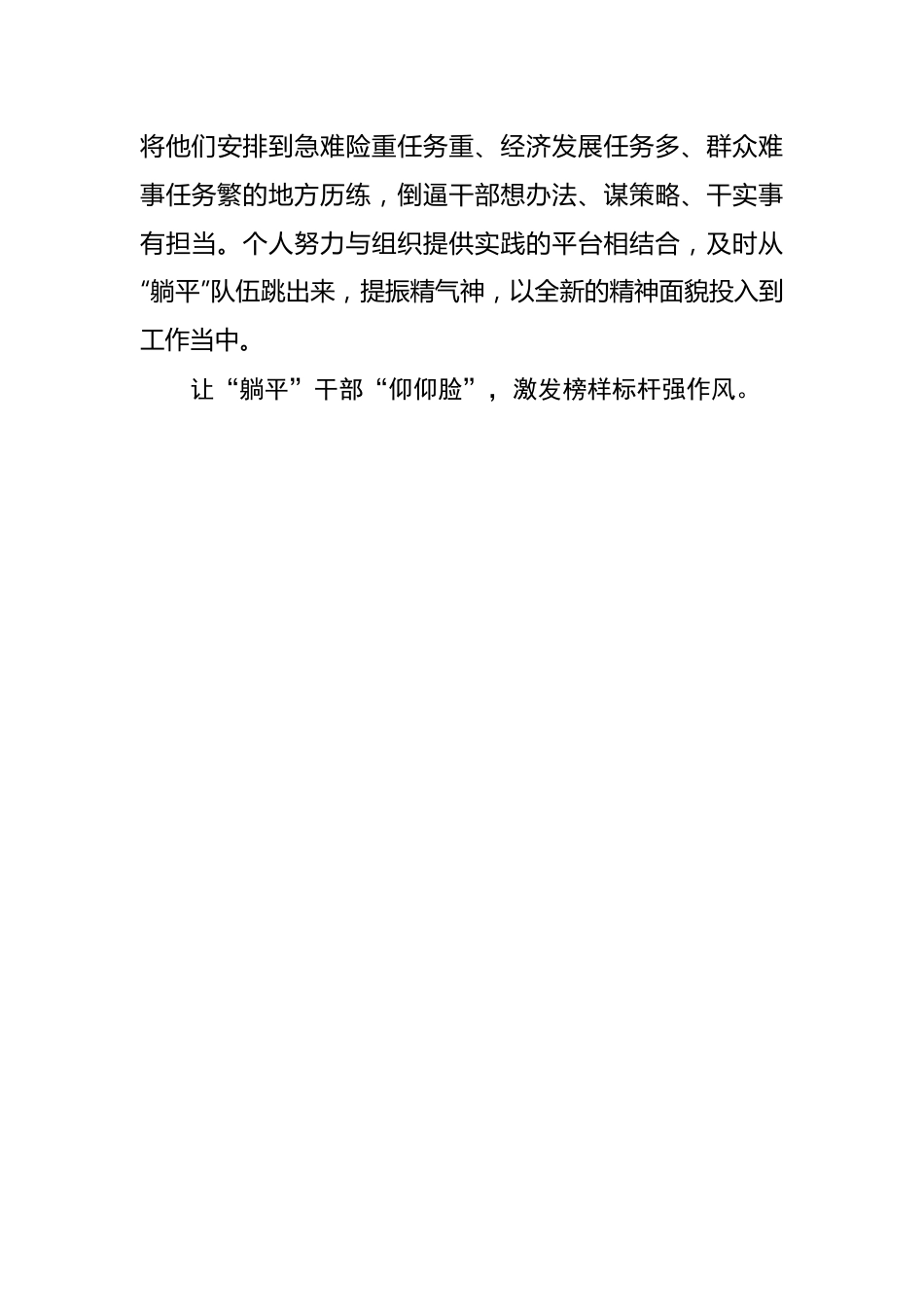 将他们安排到急难险重任务重、经济发展任务多、群众难事任务繁的地方历练，倒逼干部想办法、谋策略、干实事有担当。个人努力与组织提供实践的平台相结合，及时从“躺平”队伍跳出来，提振精气神，以全新的精神面貌投入到工作当中。

让“躺平”干部“仰仰脸”，激发榜样标杆强作风。